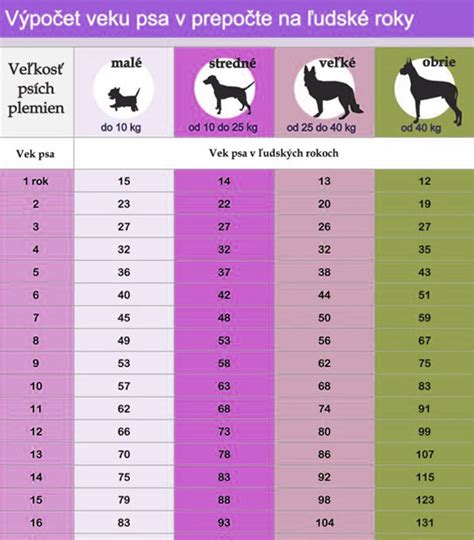 Výpočet veku psa v prepočte na ľudské roky

| Veľkosť psích plemien | malé do 10 kg | stredné od 10 do 25 kg | veľké od 25 do 40 kg | obrie od 40 kg |
|---|---|---|---|---|
| Vek psa | Vek psa v ľudských rokoch | | | |
| 1 rok | 15 | 14 | 13 | 12 |
| 2 | 23 | 22 | 20 | 19 |
| 3 | 27 | 27 | 26 | 27 |
| 4 | 32 | 32 | 32 | 35 |
| 5 | 36 | 37 | 38 | 43 |
| 6 | 40 | 42 | 44 | 51 |
| 7 | 45 | 48 | 50 | 59 |
| 8 | 49 | 53 | 56 | 67 |
| 9 | 53 | 58 | 62 | 75 |
| 10 | 57 | 63 | 68 | 83 |
| 11 | 62 | 68 | 74 | 91 |
| 12 | 66 | 73 | 80 | 99 |
| 13 | 70 | 78 | 86 | 107 |
| 14 | 75 | 83 | 92 | 115 |
| 15 | 79 | 88 | 98 | 123 |
| 16 | 83 | 93 | 104 | 131 |